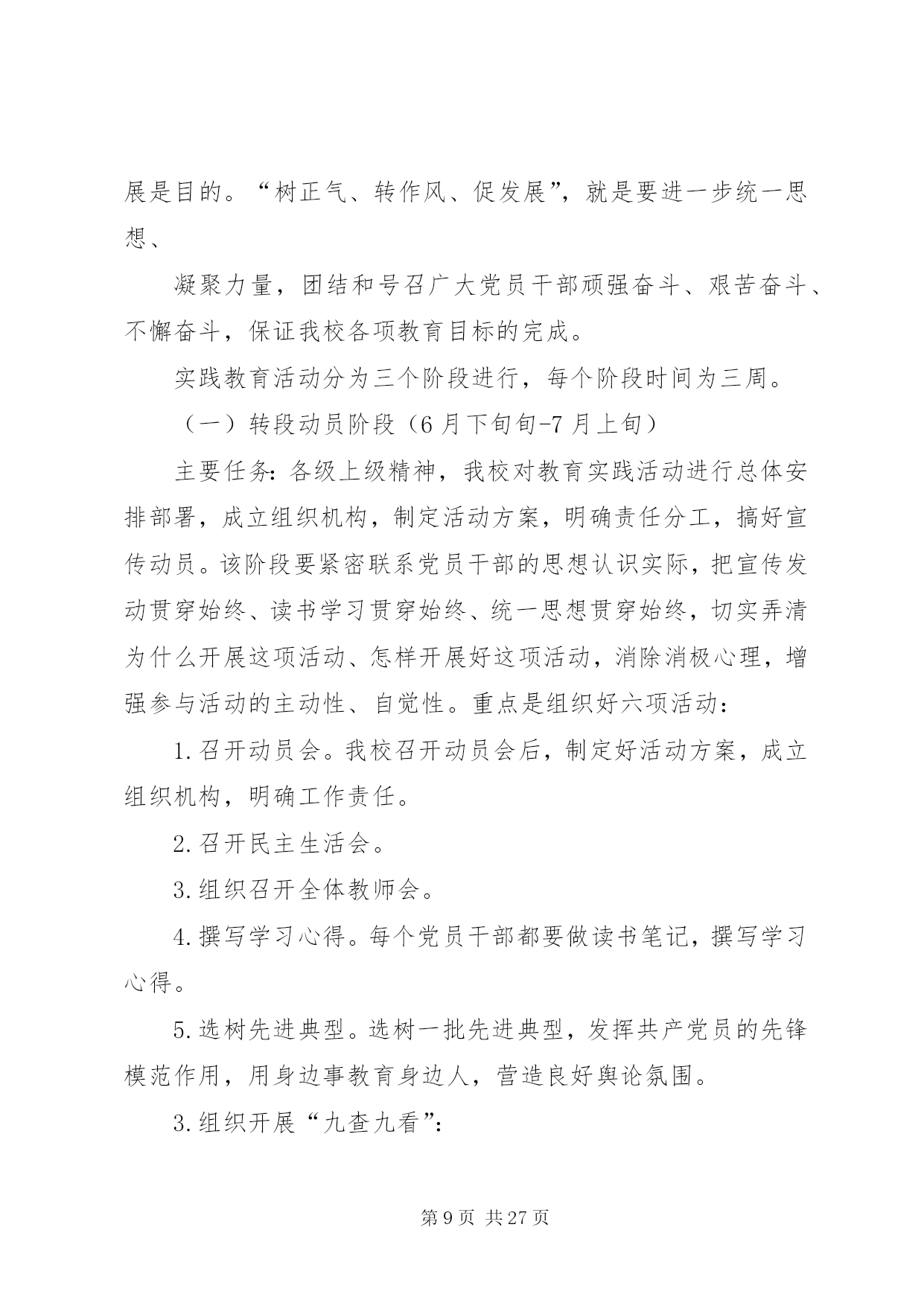 展是目的。“树正气、转作风、促发展”，就是要进一步统一思想、

凝聚力量，团结和号召广大党员干部顽强奋斗、艰苦奋斗、不懈奋斗，保证我校各项教育目标的完成。

实践教育活动分为三个阶段进行，每个阶段时间为三周。

（一）转段动员阶段（6月下旬旬-7月上旬）

主要任务：各级上级精神，我校对教育实践活动进行总体安排部署，成立组织机构，制定活动方案，明确责任分工，搞好宣传动员。该阶段要紧密联系党员干部的思想认识实际，把宣传发动贯穿始终、读书学习贯穿始终、统一思想贯穿始终，切实弄清为什么开展这项活动、怎样开展好这项活动，消除消极心理，增强参与活动的主动性、自觉性。重点是组织好六项活动：

1.召开动员会。我校召开动员会后，制定好活动方案，成立组织机构，明确工作责任。

2.召开民主生活会。

3.组织召开全体教师会。

4.撰写学习心得。每个党员干部都要做读书笔记，撰写学习心得。

5.选树先进典型。选树一批先进典型，发挥共产党员的先锋模范作用，用身边事教育身边人，营造良好舆论氛围。

3.组织开展“九查九看”：

第9页 共27页